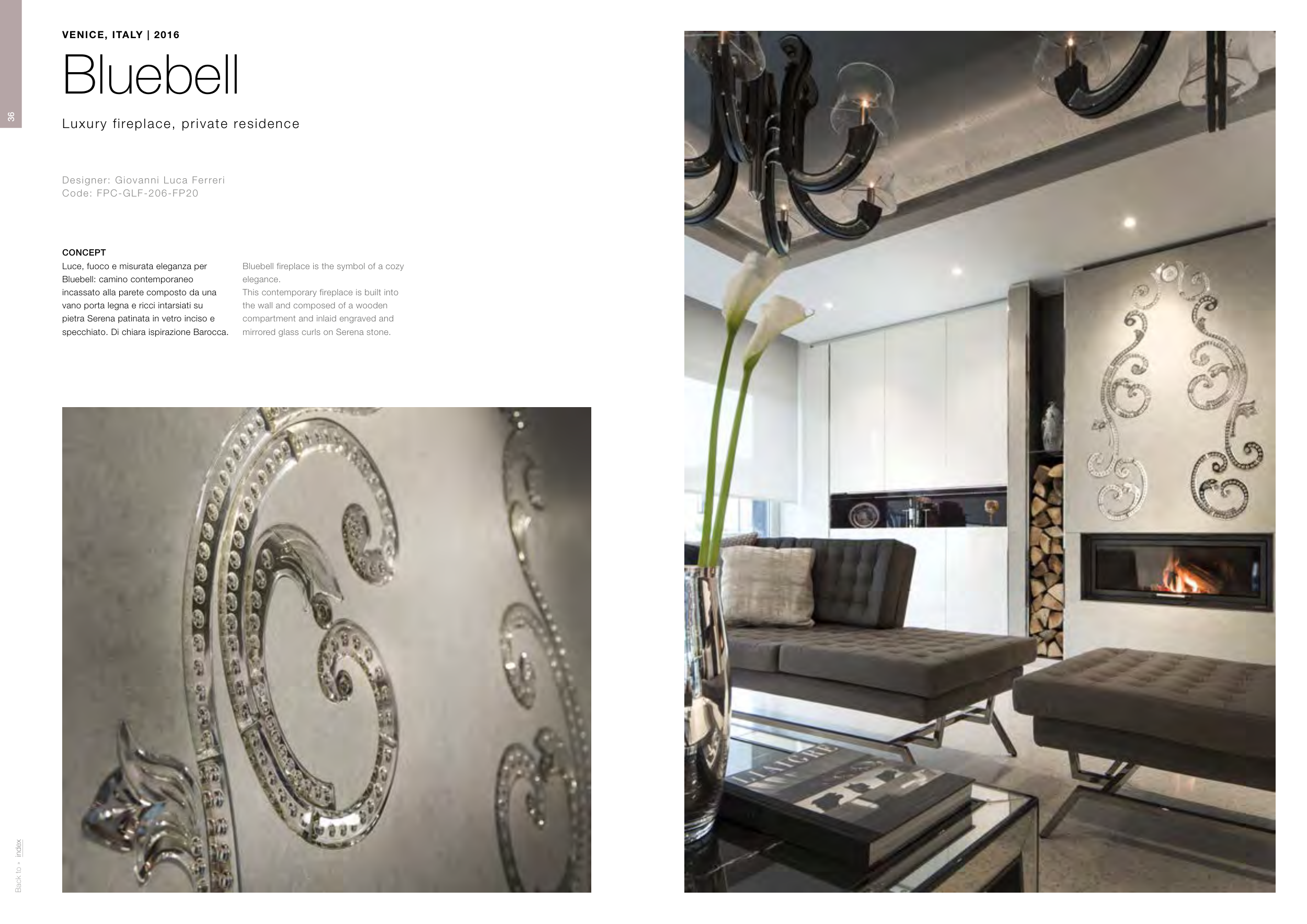 36

VENICE, ITALY | 2016

Bluebell

Luxury fireplace, private residence

Designer: Giovanni Luca Ferreri
Code: FPC-GLF-206-FP20

CONCEPT

Luce, fuoco e misurata eleganza per Bluebell: camino contemporaneo incassato alla parete composto da una vano porta legna e ricci intarsiati su pietra Serena patinata in vetro inciso e specchiato. Di chiara ispirazione Barocca.

Bluebell fireplace is the symbol of a cozy elegance.
This contemporary fireplace is built into the wall and composed of a wooden compartment and inlaid engraved and mirrored glass curls on Serena stone.

Back to • index